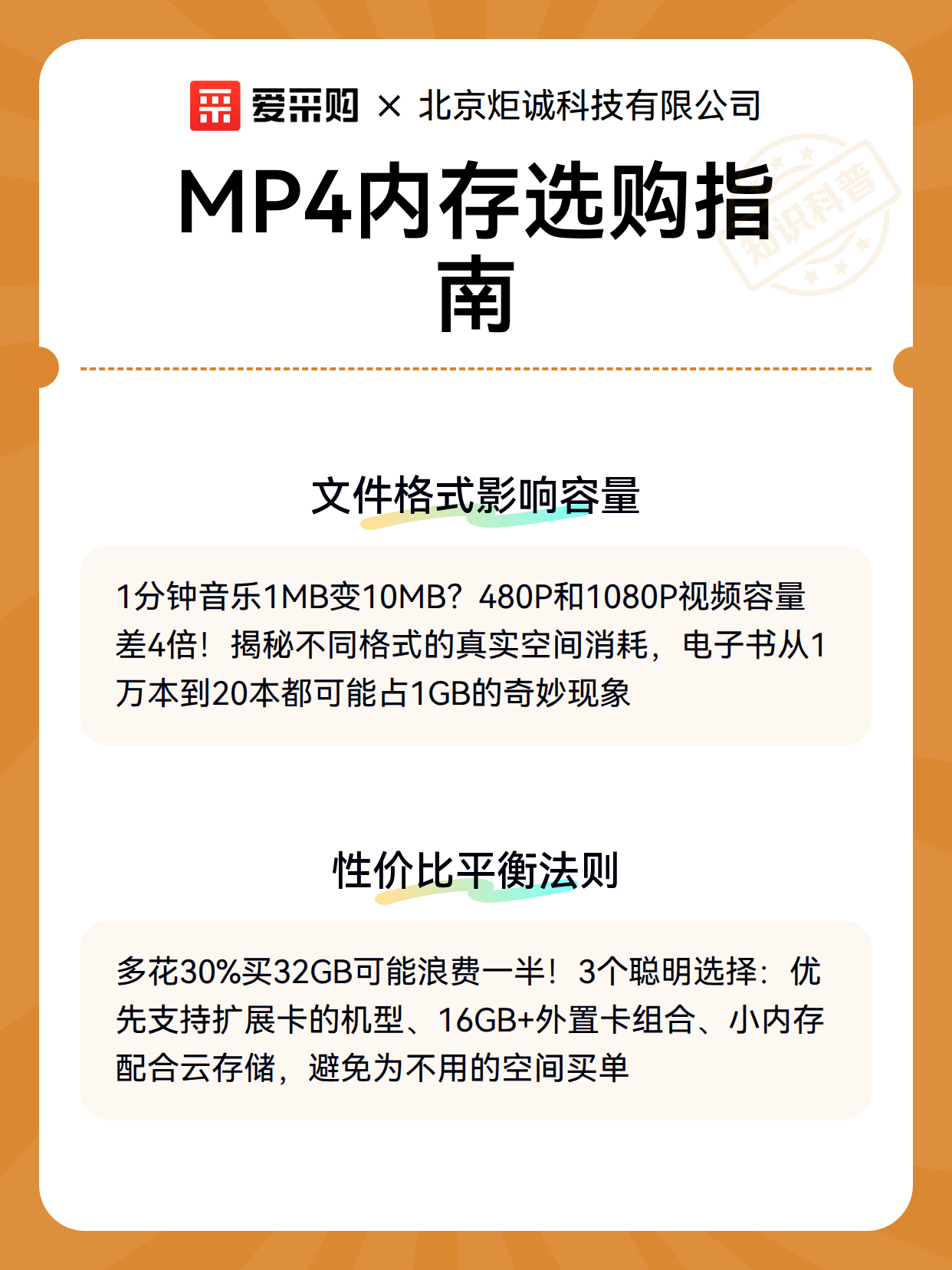 爱采购 × 北京炬诚科技有限公司

MP4内存选购指南

知识科普

文件格式影响容量

1分钟音乐1MB变10MB？480P和1080P视频容量差4倍！揭秘不同格式的真实空间消耗，电子书从1万本到20本都可能占1GB的奇妙现象

性价比平衡法则

多花30%买32GB可能浪费一半！3个聪明选择：优先支持扩展卡的机型、16GB+外置卡组合、小内存配合云存储，避免为不用的空间买单